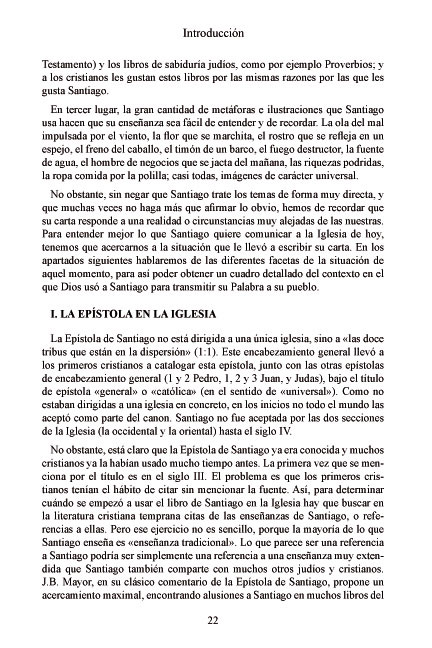 Introducción

Testamento) y los libros de sabiduría judíos, como por ejemplo Proverbios; y a los cristianos les gustan estos libros por las mismas razones por las que les gusta Santiago.

En tercer lugar, la gran cantidad de metáforas e ilustraciones que Santiago usa hacen que su enseñanza sea fácil de entender y de recordar. La ola del mal impulsada por el viento, la flor que se marchita, el rostro que se refleja en un espejo, el freno del caballo, el timón de un barco, el fuego destructor, la fuente de agua, el hombre de negocios que se jacta del mañana, las riquezas podridas, la ropa comida por la polilla; casi todas, imágenes de carácter universal.

No obstante, sin negar que Santiago trate los temas de forma muy directa, y que muchas veces no haga más que afirmar lo obvio, hemos de recordar que su carta responde a una realidad o circunstancias muy alejadas de las nuestras. Para entender mejor lo que Santiago quiere comunicar a la Iglesia de hoy, tenemos que acercarnos a la situación que le llevó a escribir su carta. En los apartados siguientes hablaremos de las diferentes facetas de la situación de aquel momento, para así poder obtener un cuadro detallado del contexto en el que Dios usó a Santiago para transmitir su Palabra a su pueblo.

I. LA EPÍSTOLA EN LA IGLESIA

La Epístola de Santiago no está dirigida a una única iglesia, sino a «las doce tribus que están en la dispersión» (1:1). Este encabezamiento general llevó a los primeros cristianos a catalogar esta epístola, junto con las otras epístolas de encabezamiento general (1 y 2 Pedro, 1, 2 y 3 Juan, y Judas), bajo el título de epístola «general» o «católica» (en el sentido de «universal»). Como no estaban dirigidas a una iglesia en concreto, en los inicios no todo el mundo las aceptó como parte del canon. Santiago no fue aceptada por las dos secciones de la Iglesia (la occidental y la oriental) hasta el siglo IV.

No obstante, está claro que la Epístola de Santiago ya era conocida y muchos cristianos ya la habían usado mucho tiempo antes. La primera vez que se menciona por el título es en el siglo III. El problema es que los primeros cristianos tenían el hábito de citar sin mencionar la fuente. Así, para determinar cuándo se empezó a usar el libro de Santiago en la Iglesia hay que buscar en la literatura cristiana temprana citas de las enseñanzas de Santiago, o referencias a ellas. Pero ese ejercicio no es sencillo, porque la mayoría de lo que Santiago enseña es «enseñanza tradicional». Lo que parece ser una referencia a Santiago podría ser simplemente una referencia a una enseñanza muy extendida que Santiago también comparte con muchos otros judíos y cristianos. J.B. Mayor, en su clásico comentario de la Epístola de Santiago, propone un acercamiento maximal, encontrando alusiones a Santiago en muchos libros del

22